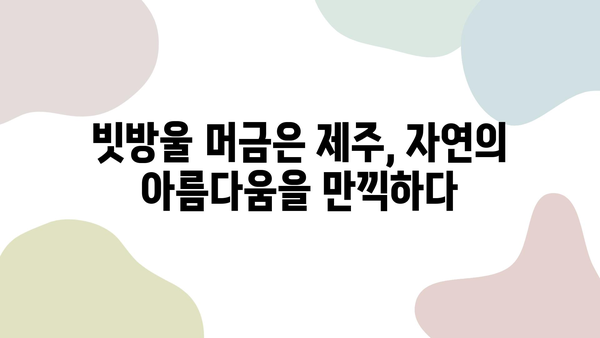 빗방울 머금은 제주, 자연의 아름다움을 만끽하다